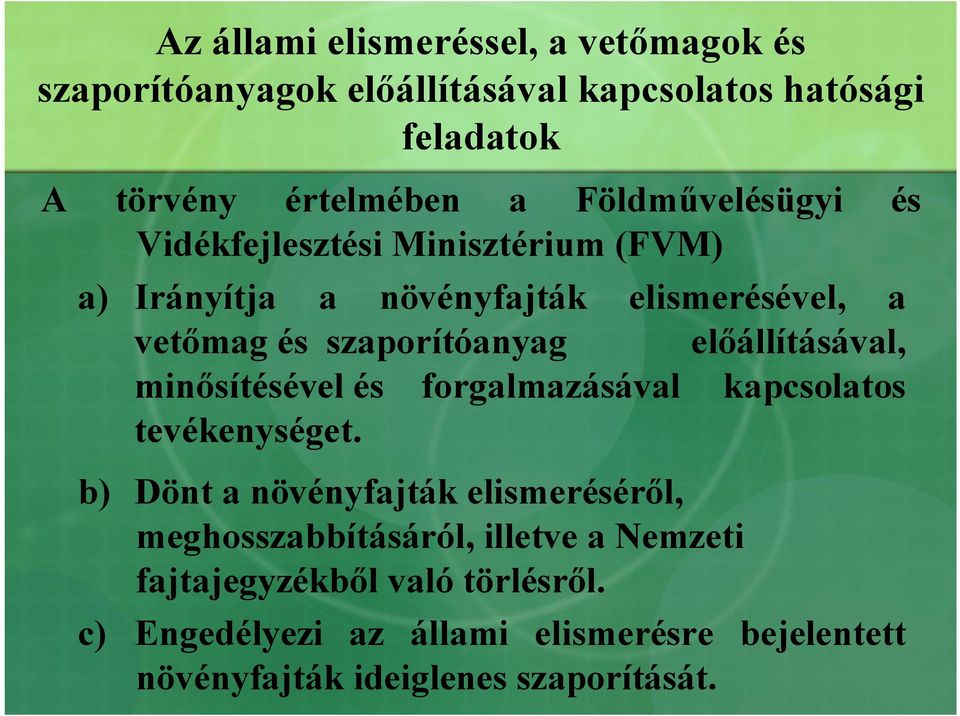 Az állami elismeréssel, a vetőmagok és szaporítóanyagok előállításával kapcsolatos hatósági feladatok

A törvény értelmében a Földművelésügyi és Vidékfejlesztési Minisztérium (FVM)

a) Irányítja a növényfajták elismerésével, a vetőmag és szaporítóanyag előállításával, minősítésével és forgalmazásával kapcsolatos tevékenységet.

b) Dönt a növényfajták elismeréséről, meghosszabbításáról, illetve a Nemzeti fajtajegyzékből való törlésről.

c) Engedélyezi az állami elismerésre bejelentett növényfajták ideiglenes szaporítását.